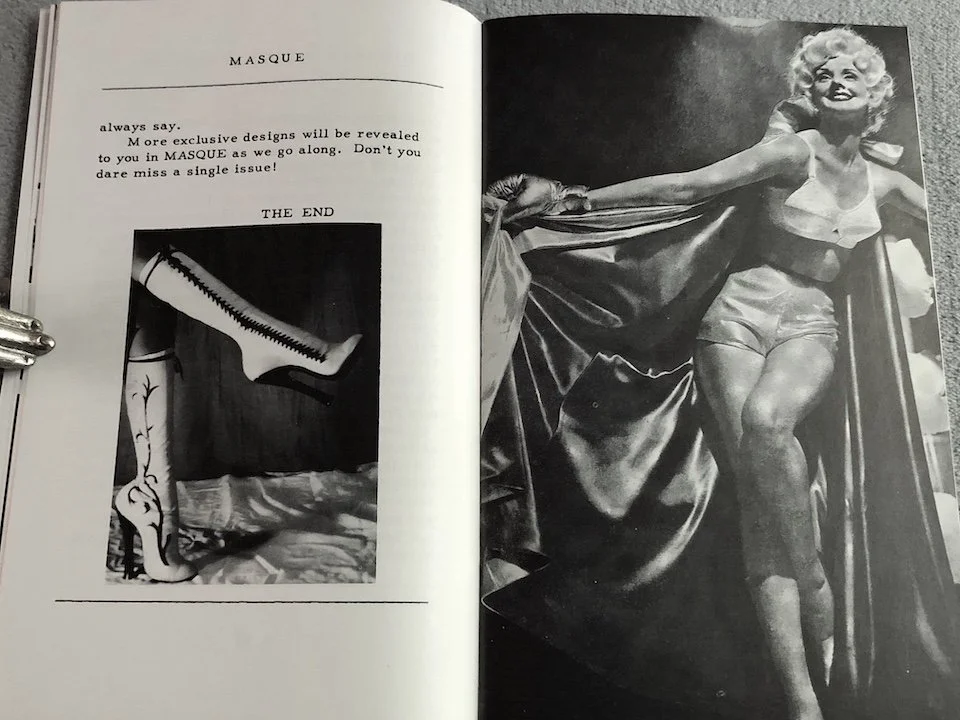 MASQUE

always say.

More exclusive designs will be revealed to you in MASQUE as we go along. Don't you dare miss a single issue!

THE END